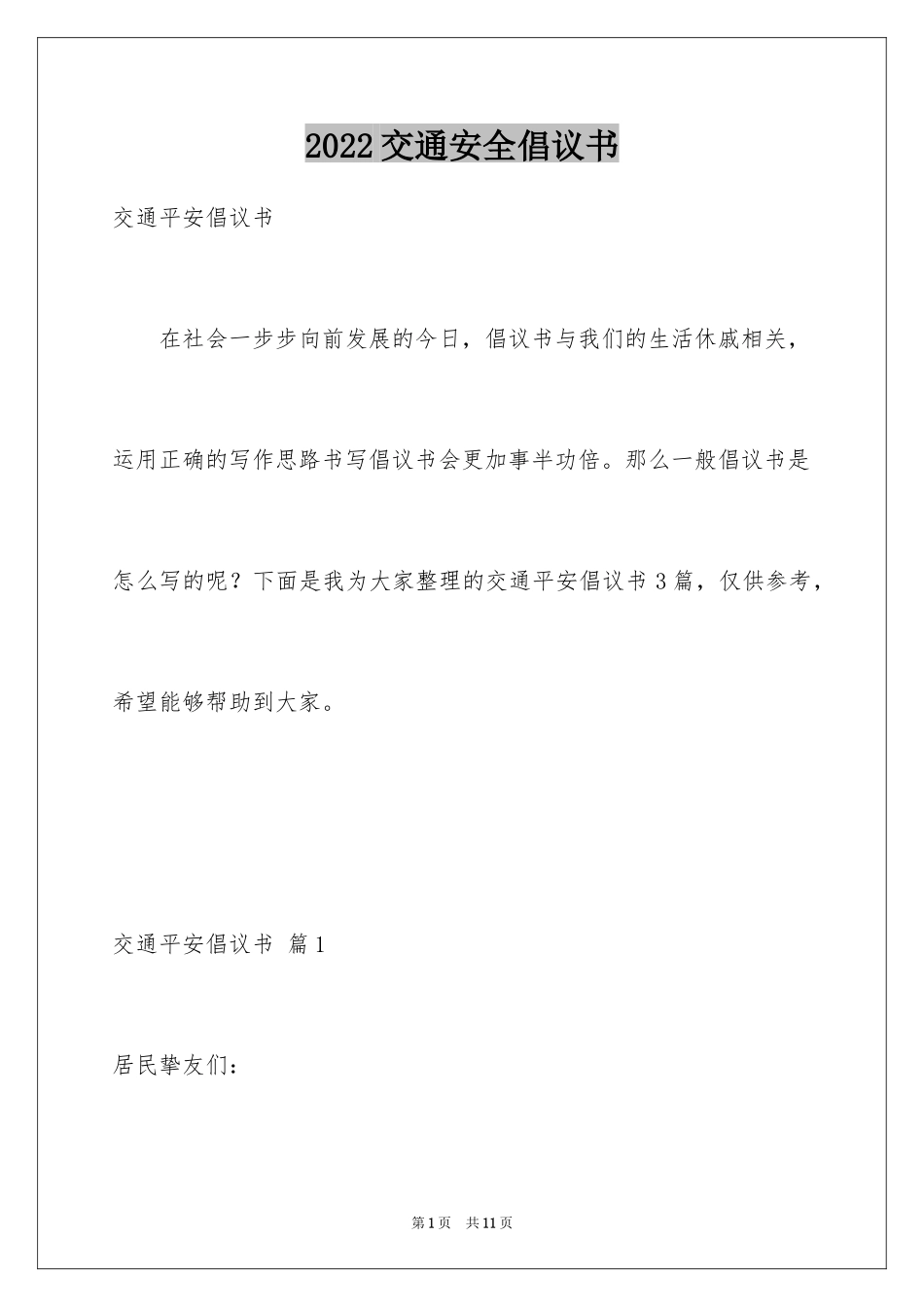 2022交通安全倡议书

交通平安倡议书

在社会一步步向前发展的今日，倡议书与我们的生活休戚相关，运用正确的写作思路书写倡议书会更加事半功倍。那么一般倡议书是怎么写的呢？下面是我为大家整理的交通平安倡议书3篇，仅供参考，希望能够帮助到大家。

交通平安倡议书 篇1

居民挚友们：

第1页 共11页